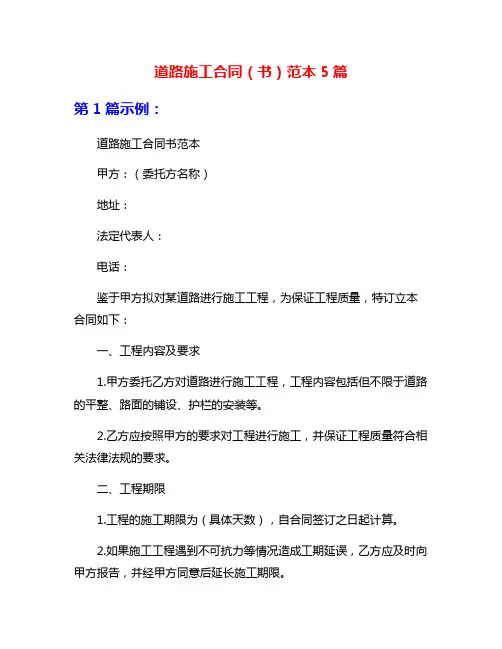 道路施工合同（书）范本 5 篇

第 1 篇示例：

道路施工合同书范本

甲方：（委托方名称）

地址：

法定代表人：

电话：

鉴于甲方拟对某道路进行施工工程，为保证工程质量，特订立本合同如下：

一、工程内容及要求

1.甲方委托乙方对道路进行施工工程，工程内容包括但不限于道路的平整、路面的铺设、护栏的安装等。

2.乙方应按照甲方的要求对工程进行施工，并保证工程质量符合相关法律法规的要求。

二、工程期限

1.工程的施工期限为（具体天数），自合同签订之日起计算。

2.如果施工工程遇到不可抗力等情况造成工期延误，乙方应及时向甲方报告，并经甲方同意后延长施工期限。